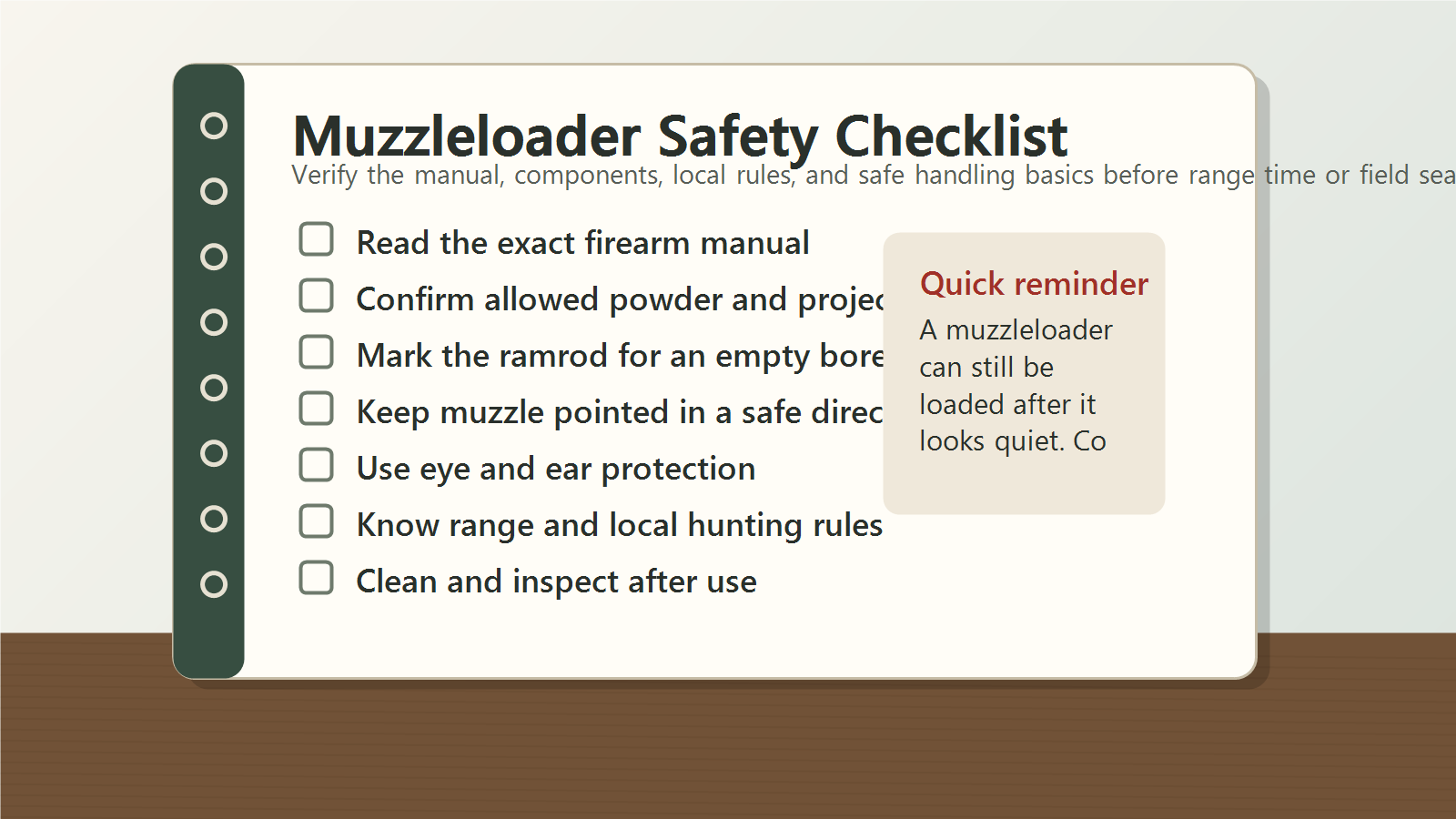 Muzzleloader Safety Checklist
Verify the manual, components, local rules, and safe handling basics before range time or field sea

Read the exact firearm manual
Confirm allowed powder and projec
Mark the ramrod for an empty bore
Keep muzzle pointed in a safe direc
Use eye and ear protection
Know range and local hunting rules
Clean and inspect after use

Quick reminder
A muzzleloader can still be loaded after it looks quiet. Co